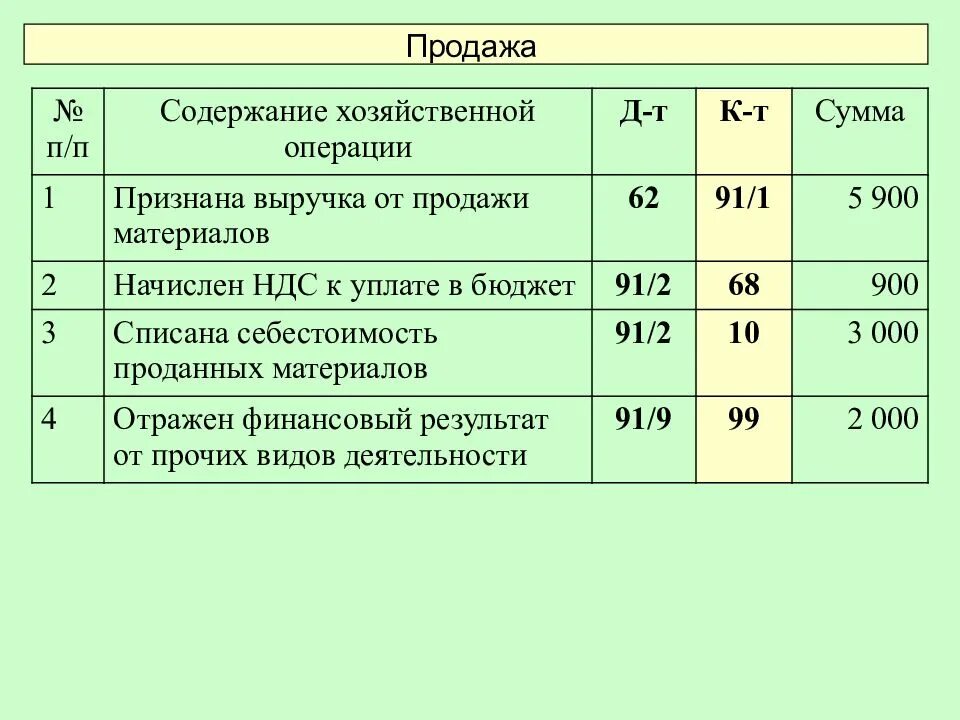 Продажа

| № п/п | Содержание хозяйственной операции | Д-т | К-т | Сумма |
|---|---|---|---|---|
| 1 | Признана выручка от продажи материалов | 62 | 91/1 | 5 900 |
| 2 | Начислен НДС к уплате в бюджет | 91/2 | 68 | 900 |
| 3 | Списана себестоимость проданных материалов | 91/2 | 10 | 3 000 |
| 4 | Отражен финансовый результат от прочих видов деятельности | 91/9 | 99 | 2 000 |